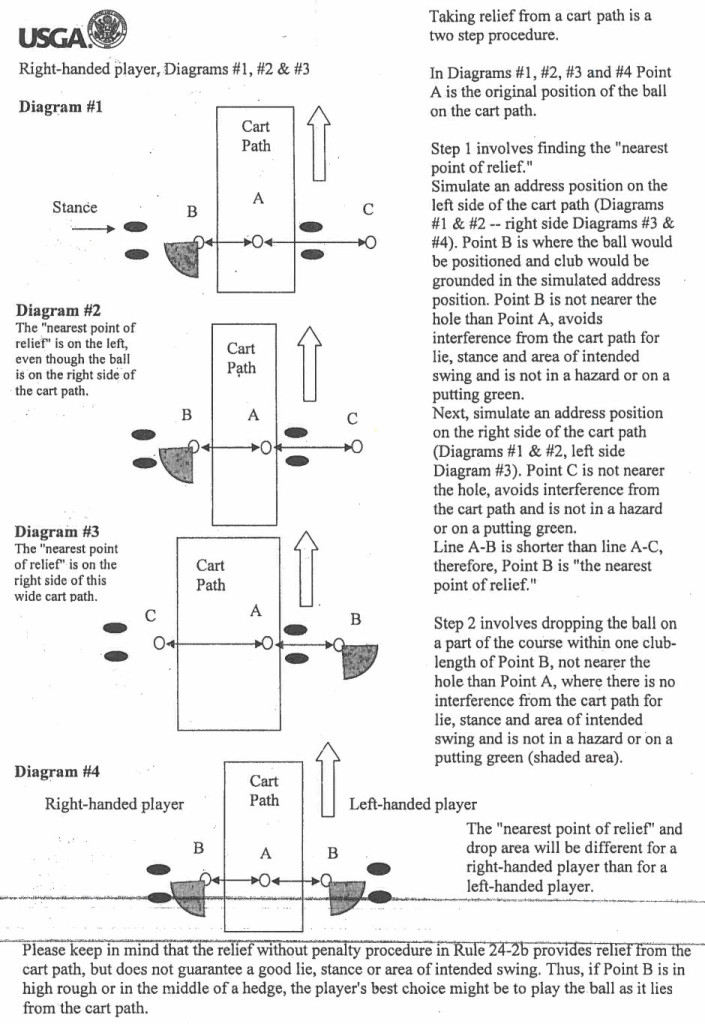 USGA

Right-handed player, Diagrams #1, #2 & #3

Diagram #1

Cart Path

Stance

B

A

C

Diagram #2
The "nearest point of relief" is on the left, even though the ball is on the right side of the cart path.

Cart Path

B

A

C

Diagram #3
The "nearest point of relief" is on the right side of this wide cart path.

Cart Path

C

A

B

Diagram #4

Right-handed player

Cart Path

Left-handed player

B

A

B

Taking relief from a cart path is a two step procedure.

In Diagrams #1, #2, #3 and #4 Point A is the original position of the ball on the cart path.

Step 1 involves finding the "nearest point of relief."
Simulate an address position on the left side of the cart path (Diagrams #1 & #2 -- right side Diagrams #3 & #4). Point B is where the ball would be positioned and club would be grounded in the simulated address position. Point B is not nearer the hole than Point A, avoids interference from the cart path for lie, stance and area of intended swing and is not in a hazard or on a putting green.
Next, simulate an address position on the right side of the cart path (Diagrams #1 & #2, left side Diagram #3). Point C is not nearer the hole, avoids interference from the cart path and is not in a hazard or on a putting green.
Line A-B is shorter than line A-C, therefore, Point B is "the nearest point of relief."

Step 2 involves dropping the ball on a part of the course within one club-length of Point B, not nearer the hole than Point A, where there is no interference from the cart path for lie, stance and area of intended swing and is not in a hazard or on a putting green (shaded area).

The "nearest point of relief" and drop area will be different for a right-handed player than for a left-handed player.

Please keep in mind that the relief without penalty procedure in Rule 24-2b provides relief from the cart path, but does not guarantee a good lie, stance or area of intended swing. Thus, if Point B is in high rough or in the middle of a hedge, the player's best choice might be to play the ball as it lies from the cart path.